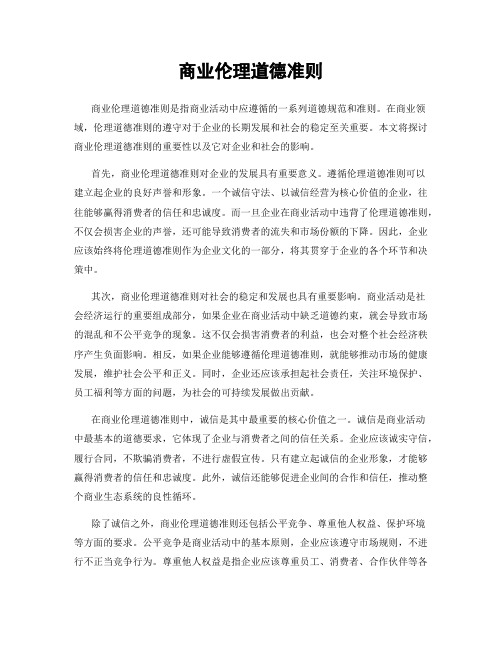 商业伦理道德准则

商业伦理道德准则是指商业活动中应遵循的一系列道德规范和准则。在商业领域，伦理道德准则的遵守对于企业的长期发展和社会的稳定至关重要。本文将探讨商业伦理道德准则的重要性以及它对企业和社会的影响。

首先，商业伦理道德准则对企业的发展具有重要意义。遵循伦理道德准则可以建立起企业的良好声誉和形象。一个诚信守法、以诚信经营为核心价值的企业，往往能够赢得消费者的信任和忠诚度。而一旦企业在商业活动中违背了伦理道德准则，不仅会损害企业的声誉，还可能导致消费者的流失和市场份额的下降。因此，企业应该始终将伦理道德准则作为企业文化的一部分，将其贯穿于企业的各个环节和决策中。

其次，商业伦理道德准则对社会的稳定和发展也具有重要影响。商业活动是社会经济运行的重要组成部分，如果企业在商业活动中缺乏道德约束，就会导致市场的混乱和不公平竞争的现象。这不仅会损害消费者的利益，也会对整个社会经济秩序产生负面影响。相反，如果企业能够遵循伦理道德准则，就能够推动市场的健康发展，维护社会公平和正义。同时，企业还应该承担起社会责任，关注环境保护、员工福利等方面的问题，为社会的可持续发展做出贡献。

在商业伦理道德准则中，诚信是其中最重要的核心价值之一。诚信是商业活动中最基本的道德要求，它体现了企业与消费者之间的信任关系。企业应该诚实守信，履行合同，不欺骗消费者，不进行虚假宣传。只有建立起诚信的企业形象，才能够赢得消费者的信任和忠诚度。此外，诚信还能够促进企业间的合作和信任，推动整个商业生态系统的良性循环。

除了诚信之外，商业伦理道德准则还包括公平竞争、尊重他人权益、保护环境等方面的要求。公平竞争是商业活动中的基本原则，企业应该遵守市场规则，不进行不正当竞争行为。尊重他人权益是指企业应该尊重员工、消费者、合作伙伴等各